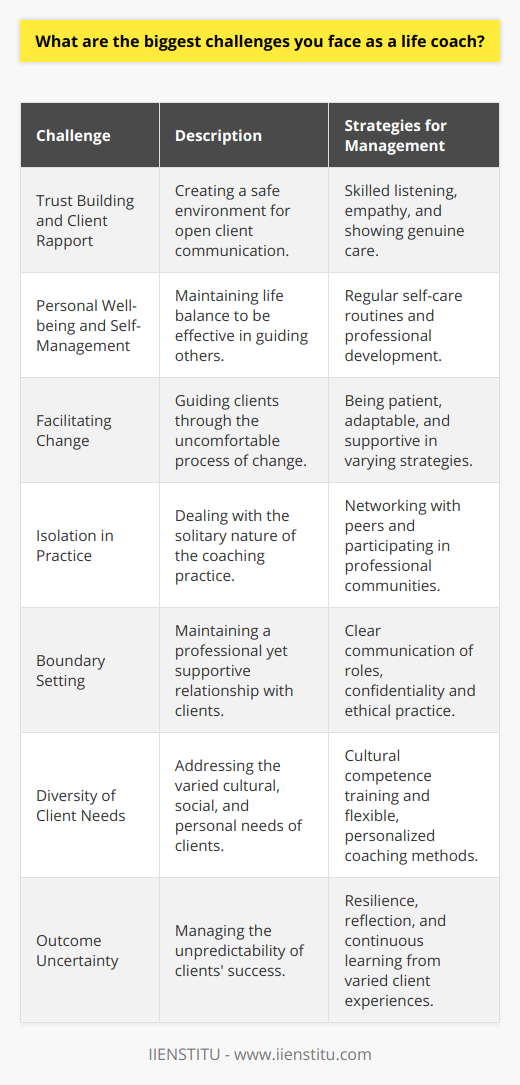 What are the biggest challenges you face as a life coach?

| Challenge | Description | Strategies for Management |
|---|---|---|
| Trust Building and Client Rapport | Creating a safe environment for open client communication. | Skilled listening, empathy, and showing genuine care. |
| Personal Well-being and Self-Management | Maintaining life balance to be effective in guiding others. | Regular self-care routines and professional development. |
| Facilitating Change | Guiding clients through the uncomfortable process of change. | Being patient, adaptable, and supportive in varying strategies. |
| Isolation in Practice | Dealing with the solitary nature of the coaching practice. | Networking with peers and participating in professional communities. |
| Boundary Setting | Maintaining a professional yet supportive relationship with clients. | Clear communication of roles, confidentiality and ethical practice. |
| Diversity of Client Needs | Addressing the varied cultural, social, and personal needs of clients. | Cultural competence training and flexible, personalized coaching methods. |
| Outcome Uncertainty | Managing the unpredictability of clients' success. | Resilience, reflection, and continuous learning from varied client experiences. |

IIENSTITU - www.iienstitu.com